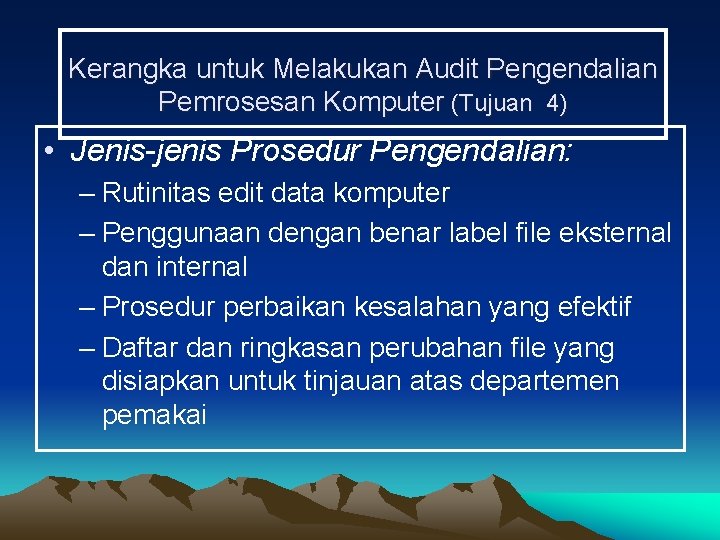 Kerangka untuk Melakukan Audit Pengendalian Pemrosesan Komputer (Tujuan 4)

• Jenis-jenis Prosedur Pengendalian:
– Rutinitas edit data komputer
– Penggunaan dengan benar label file eksternal dan internal
– Prosedur perbaikan kesalahan yang efektif
– Daftar dan ringkasan perubahan file yang disiapkan untuk tinjauan atas departemen pemakai